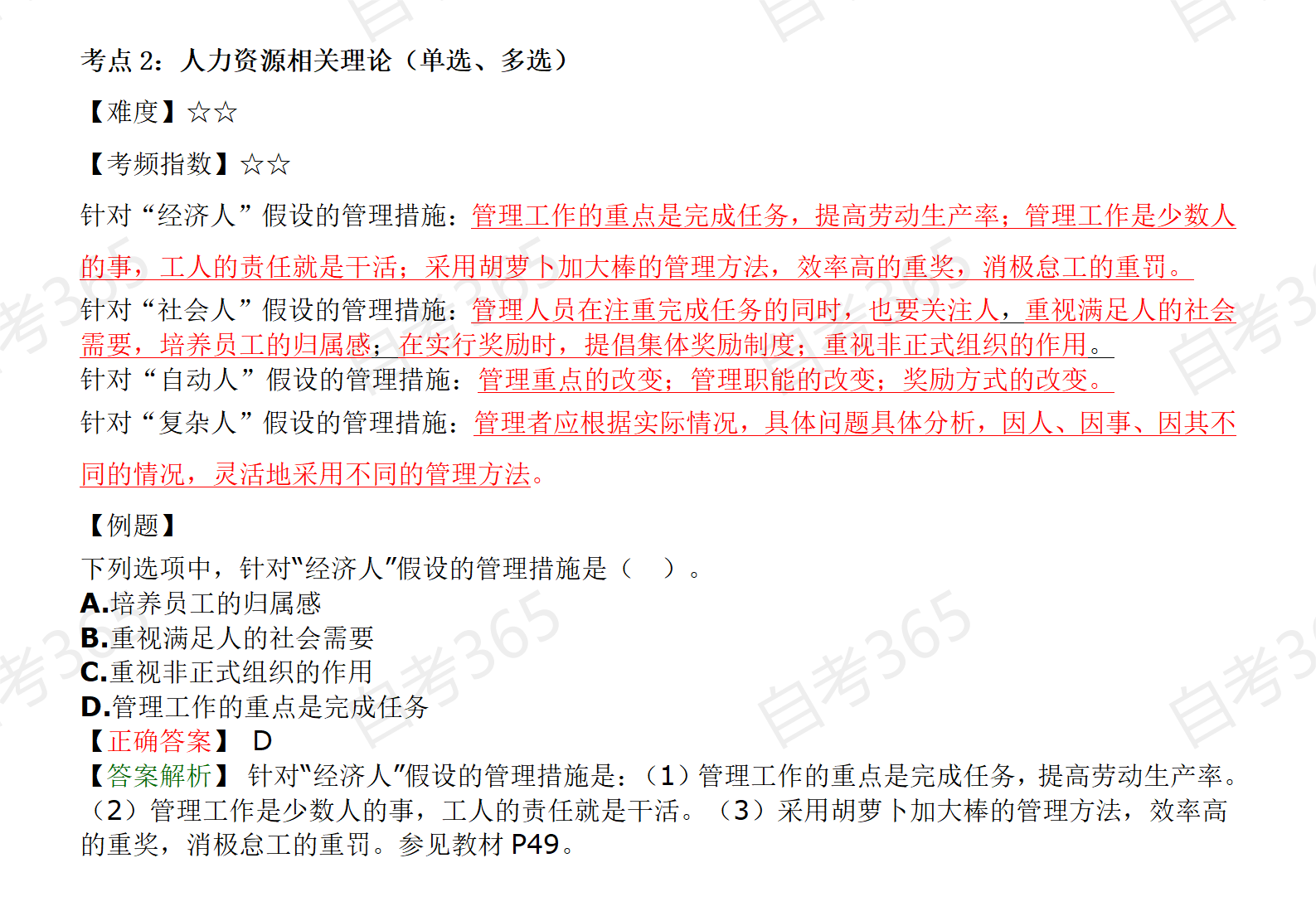 考点2：人力资源相关理论（单选、多选）

【难度】☆☆

【考频指数】☆☆

针对“经济人”假设的管理措施：管理工作的重点是完成任务，提高劳动生产率；管理工作是少数人的事，工人的责任就是干活；采用胡萝卜加大棒的管理方法，效率高的重奖，消极怠工的重罚。

针对“社会人”假设的管理措施：管理人员在注重完成任务的同时，也要关注人，重视满足人的社会需要，培养员工的归属感；在实行奖励时，提倡集体奖励制度；重视非正式组织的作用。

针对“自动人”假设的管理措施：管理重点的改变；管理职能的改变；奖励方式的改变。

针对“复杂人”假设的管理措施：管理者应根据实际情况，具体问题具体分析，因人、因事、因其不同的情况，灵活地采用不同的管理方法。

【例题】

下列选项中，针对“经济人”假设的管理措施是（ ）。
A.培养员工的归属感
B.重视满足人的社会需要
C.重视非正式组织的作用
D.管理工作的重点是完成任务
【正确答案】 D
【答案解析】 针对“经济人”假设的管理措施是：（1）管理工作的重点是完成任务，提高劳动生产率。（2）管理工作是少数人的事，工人的责任就是干活。（3）采用胡萝卜加大棒的管理方法，效率高的重奖，消极怠工的重罚。参见教材P49。

自考365